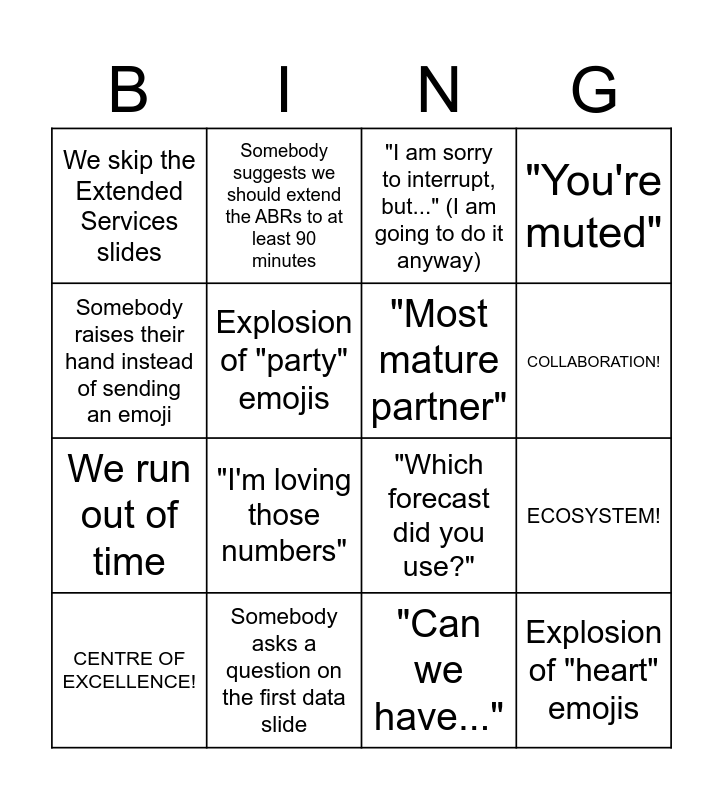 | B | I | N | G |
|---|---|---|---|
| We skip the Extended Services slides | Somebody suggests we should extend the ABRs to at least 90 minutes | "I am sorry to interrupt, but..." (I am going to do it anyway) | "You're muted" |
| Somebody raises their hand instead of sending an emoji | Explosion of "party" emojis | "Most mature partner" | COLLABORATION! |
| We run out of time | "I'm loving those numbers" | "Which forecast did you use?" | ECOSYSTEM! |
| CENTRE OF EXCELLENCE! | Somebody asks a question on the first data slide | "Can we have..." | Explosion of "heart" emojis |